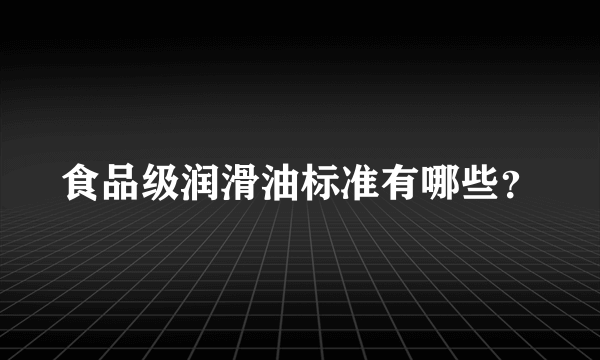 食品级润滑油标准有哪些？